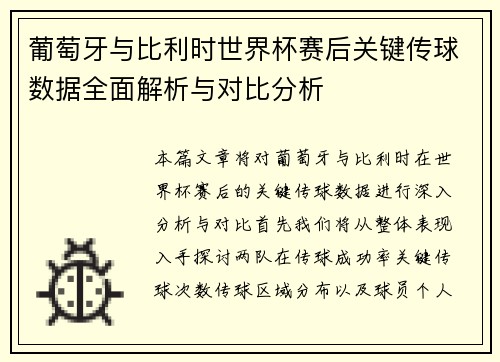 葡萄牙与比利时世界杯赛后关键传球数据全面解析与对比分析

本篇文章将对葡萄牙与比利时在世界杯赛后的关键传球数据进行深入分析与对比首先我们将从整体表现入手探讨两队在传球成功率关键传球次数传球区域分布以及球员个人